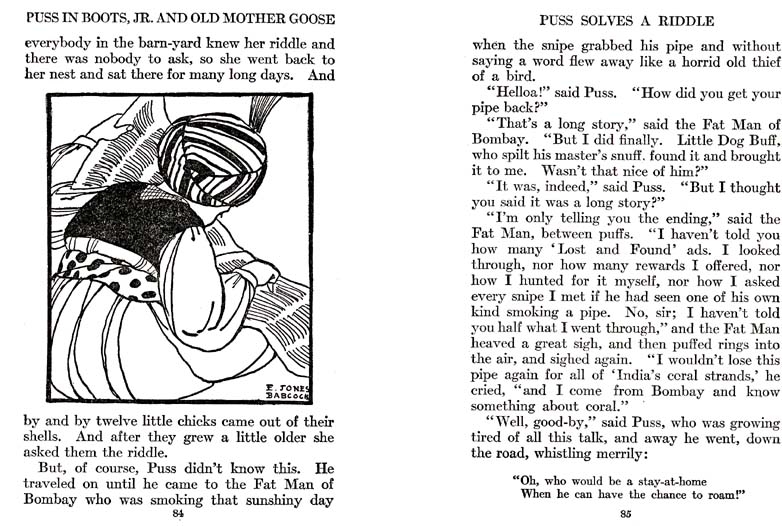 PUSS IN BOOTS, JR. AND OLD MOTHER GOOSE

everybody in the barn-yard knew her riddle and there was nobody to ask, so she went back to her nest and sat there for many long days. And

E. JONES BABCOCK

by and by twelve little chicks came out of their shells. And after they grew a little older she asked them the riddle.

But, of course, Puss didn't know this. He traveled on until he came to the Fat Man of Bombay who was smoking that sunshiny day

84

PUSS SOLVES A RIDDLE

when the snipe grabbed his pipe and without saying a word flew away like a horrid old thief of a bird.

"Helloa!" said Puss. "How did you get your pipe back?"

"That's a long story," said the Fat Man of Bombay. "But I did finally. Little Dog Buff, who spilt his master's snuff, found it and brought it to me. Wasn't that nice of him?"

"It was, indeed," said Puss. "But I thought you said it was a long story?"

"I'm only telling you the ending," said the Fat Man, between puffs. "I haven't told you how many 'Lost and Found' ads. I looked through, nor how many rewards I offered, nor how I hunted for it myself, nor how I asked every snipe I met if he had seen one of his own kind smoking a pipe. No, sir; I haven't told you half what I went through," and the Fat Man heaved a great sigh, and then puffed rings into the air, and sighed again. "I wouldn't lose this pipe again for all of 'India's coral strands,' he cried, "and I come from Bombay and know something about coral."

"Well, good-by," said Puss, who was growing tired of all this talk, and away he went, down the road, whistling merrily:

"Oh, who would be a stay-at-home
When he can have the chance to roam!"

85